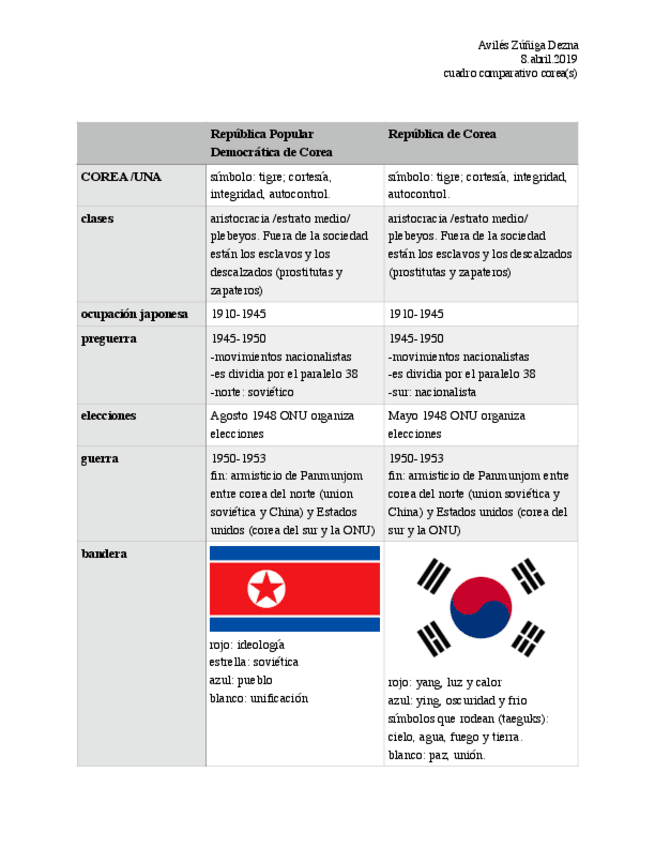 Avilés Zúñiga Dezna
8.abril.2019
cuadro comparativo corea(s)

| | República Popular Democrática de Corea | República de Corea |
|---|---|---|
| COREA /UNA | símbolo: tigre; cortesía, integridad, autocontrol. | símbolo: tigre; cortesía, integridad, autocontrol. |
| clases | aristocracia /estrato medio/ plebeyos. Fuera de la sociedad están los esclavos y los descalzados (prostitutas y zapateros) | aristocracia /estrato medio/ plebeyos. Fuera de la sociedad están los esclavos y los descalzados (prostitutas y zapateros) |
| ocupación japonesa | 1910-1945 | 1910-1945 |
| preguerra | 1945-1950 -movimientos nacionalistas -es dividia por el paralelo 38 -norte: soviético | 1945-1950 -movimientos nacionalistas -es dividia por el paralelo 38 -sur: nacionalista |
| elecciones | Agosto 1948 ONU organiza elecciones | Mayo 1948 ONU organiza elecciones |
| guerra | 1950-1953 fin: armisticio de Panmunjom entre corea del norte (union soviética y China) y Estados unidos (corea del sur y la ONU) | 1950-1953 fin: armisticio de Panmunjom entre corea del norte (union soviética y China) y Estados unidos (corea del sur y la ONU) |
| bandera | rojo: ideología estrella: soviética azul: pueblo blanco: unificación | rojo: yang, luz y calor azul: ying, oscuridad y frio símbolos que rodean (taeguks): cielo, agua, fuego y tierra. blanco: paz, unión. |